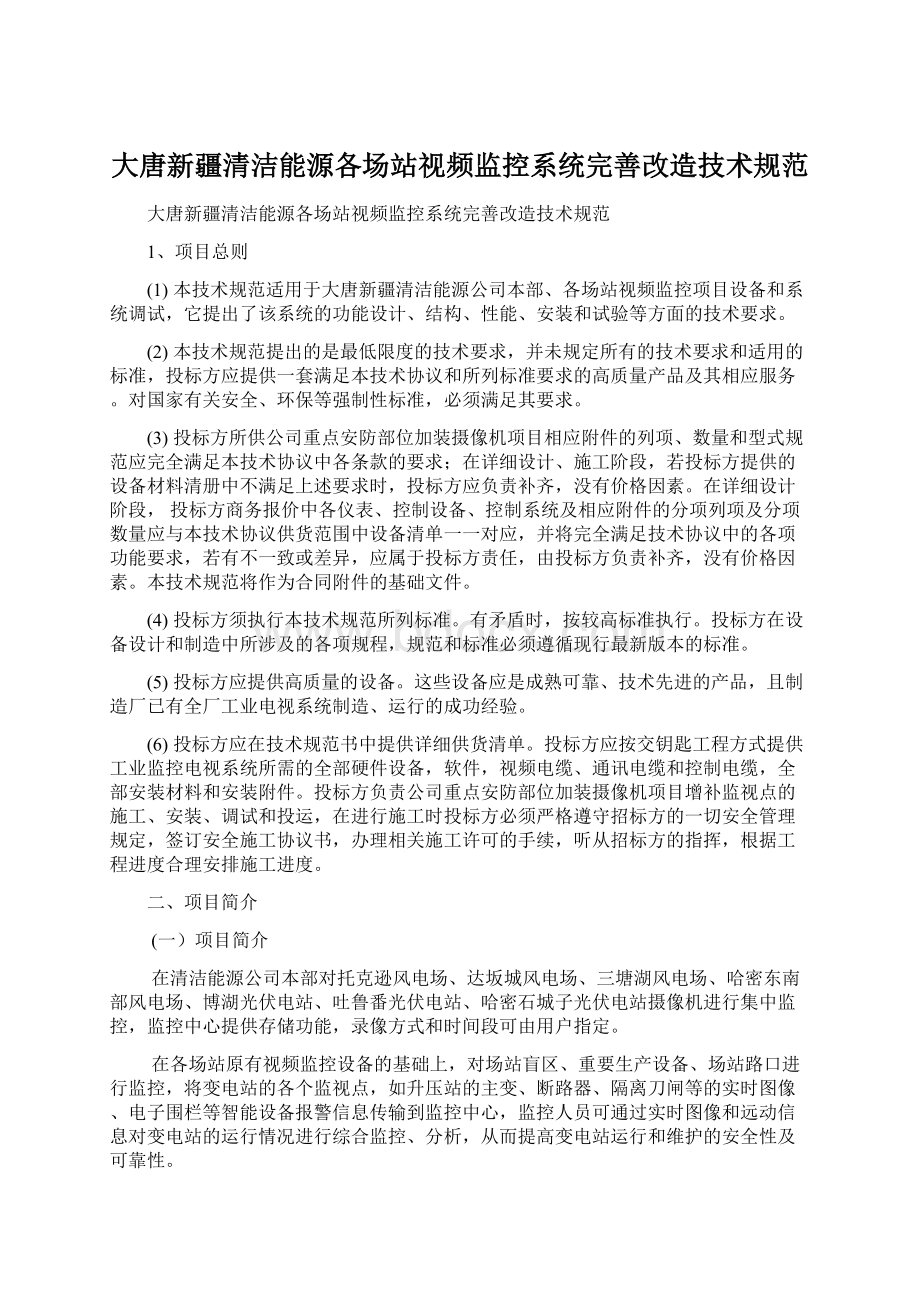 大唐新疆清洁能源各场站视频监控系统完善改造技术规范

大唐新疆清洁能源各场站视频监控系统完善改造技术规范

1、项目总则

(1) 本技术规范适用于大唐新疆清洁能源公司本部、各场站视频监控项目设备和系统调试，它提出了该系统的功能设计、结构、性能、安装和试验等方面的技术要求。

(2) 本技术规范提出的是最低限度的技术要求，并未规定所有的技术要求和适用的标准，投标方应提供一套满足本技术协议和所列标准要求的高质量产品及其相应服务。对国家有关安全、环保等强制性标准，必须满足其要求。

(3) 投标方所供公司重点安防部位加装摄像机项目相应附件的列项、数量和型式规范应完全满足本技术协议中各条款的要求；在详细设计、施工阶段，若投标方提供的设备材料清册中不满足上述要求时，投标方应负责补齐，没有价格因素。在详细设计阶段， 投标方商务报价中各仪表、控制设备、控制系统及相应附件的分项列项及分项数量应与本技术协议供货范围中设备清单一一对应，并将完全满足技术协议中的各项功能要求，若有不一致或差异，应属于投标方责任，由投标方负责补齐，没有价格因素。本技术规范将作为合同附件的基础文件。

(4) 投标方须执行本技术规范所列标准。有矛盾时，按较高标准执行。投标方在设备设计和制造中所涉及的各项规程，规范和标准必须遵循现行最新版本的标准。

(5) 投标方应提供高质量的设备。这些设备应是成熟可靠、技术先进的产品，且制造厂已有全厂工业电视系统制造、运行的成功经验。

(6) 投标方应在技术规范书中提供详细供货清单。投标方应按交钥匙工程方式提供工业监控电视系统所需的全部硬件设备，软件，视频电缆、通讯电缆和控制电缆，全部安装材料和安装附件。投标方负责公司重点安防部位加装摄像机项目增补监视点的施工、安装、调试和投运，在进行施工时投标方必须严格遵守招标方的一切安全管理规定，签订安全施工协议书，办理相关施工许可的手续，听从招标方的指挥，根据工程进度合理安排施工进度。

二、项目简介

(一）项目简介

在清洁能源公司本部对托克逊风电场、达坂城风电场、三塘湖风电场、哈密东南部风电场、博湖光伏电站、吐鲁番光伏电站、哈密石城子光伏电站摄像机进行集中监控，监控中心提供存储功能，录像方式和时间段可由用户指定。

在各场站原有视频监控设备的基础上，对场站盲区、重要生产设备、场站路口进行监控，将变电站的各个监视点，如升压站的主变、断路器、隔离刀闸等的实时图像、电子围栏等智能设备报警信息传输到监控中心，监控人员可通过实时图像和远动信息对变电站的运行情况进行综合监控、分析，从而提高变电站运行和维护的安全性及可靠性。